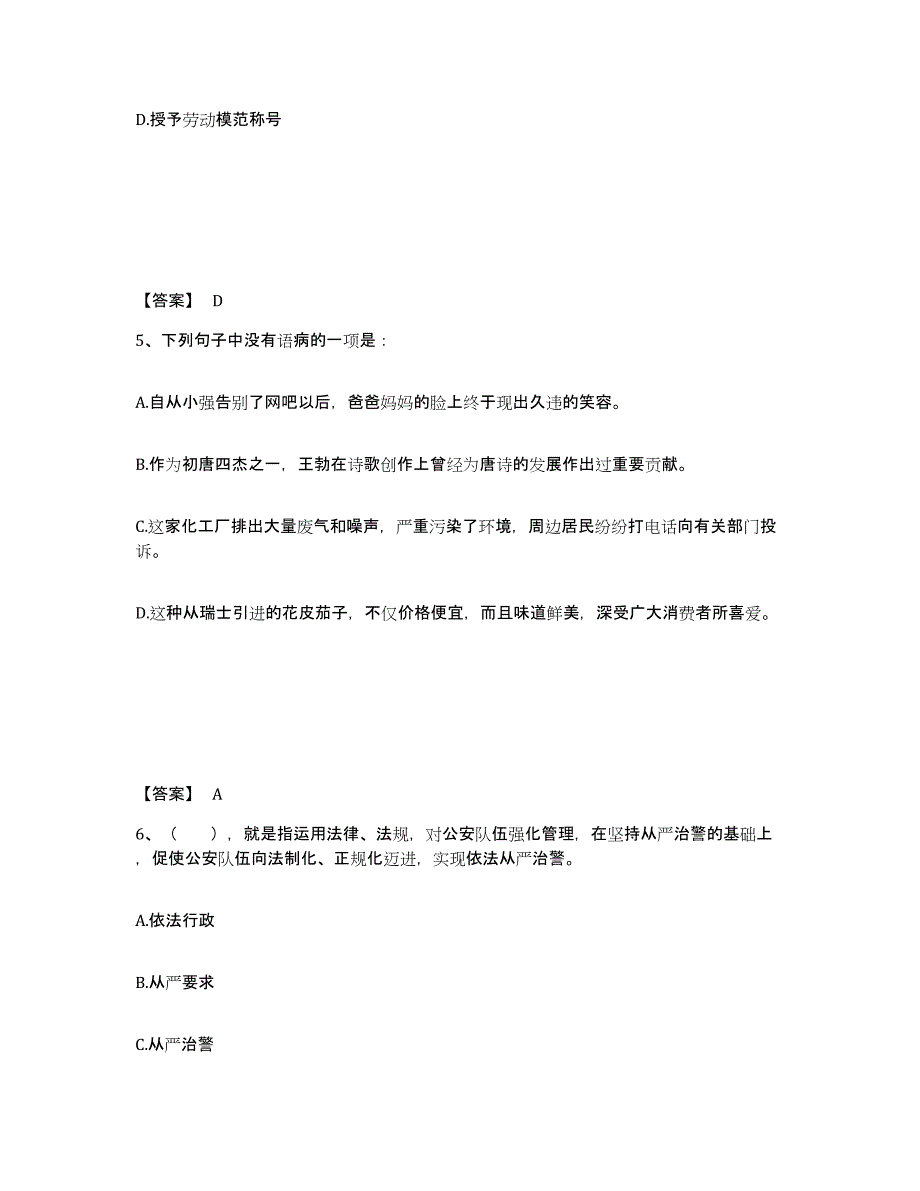 D.授予劳动模范称号

【答案】 D

5、下列句子中没有语病的一项是：

A.自从小强告别了网吧以后，爸爸妈妈的脸上终于现出久违的笑容。

B.作为初唐四杰之一，王勃在诗歌创作上曾经为唐诗的发展作出过重要贡献。

C.这家化工厂排出大量废气和噪声，严重污染了环境，周边居民纷纷打电话向有关部门投诉。

D.这种从瑞士引进的花皮茄子，不仅价格便宜，而且味道鲜美，深受广大消费者所喜爱。

【答案】 A

6、（　　），就是指运用法律、法规，对公安队伍强化管理，在坚持从严治警的基础上，促使公安队伍向法制化、正规化迈进，实现依法从严治警。

A.依法行政

B.从严要求

C.从严治警